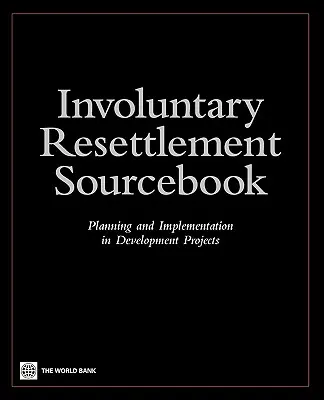 Involuntary Resettlement Sourcebook

Planning and Implementation in Development Projects

THE WORLD BANK